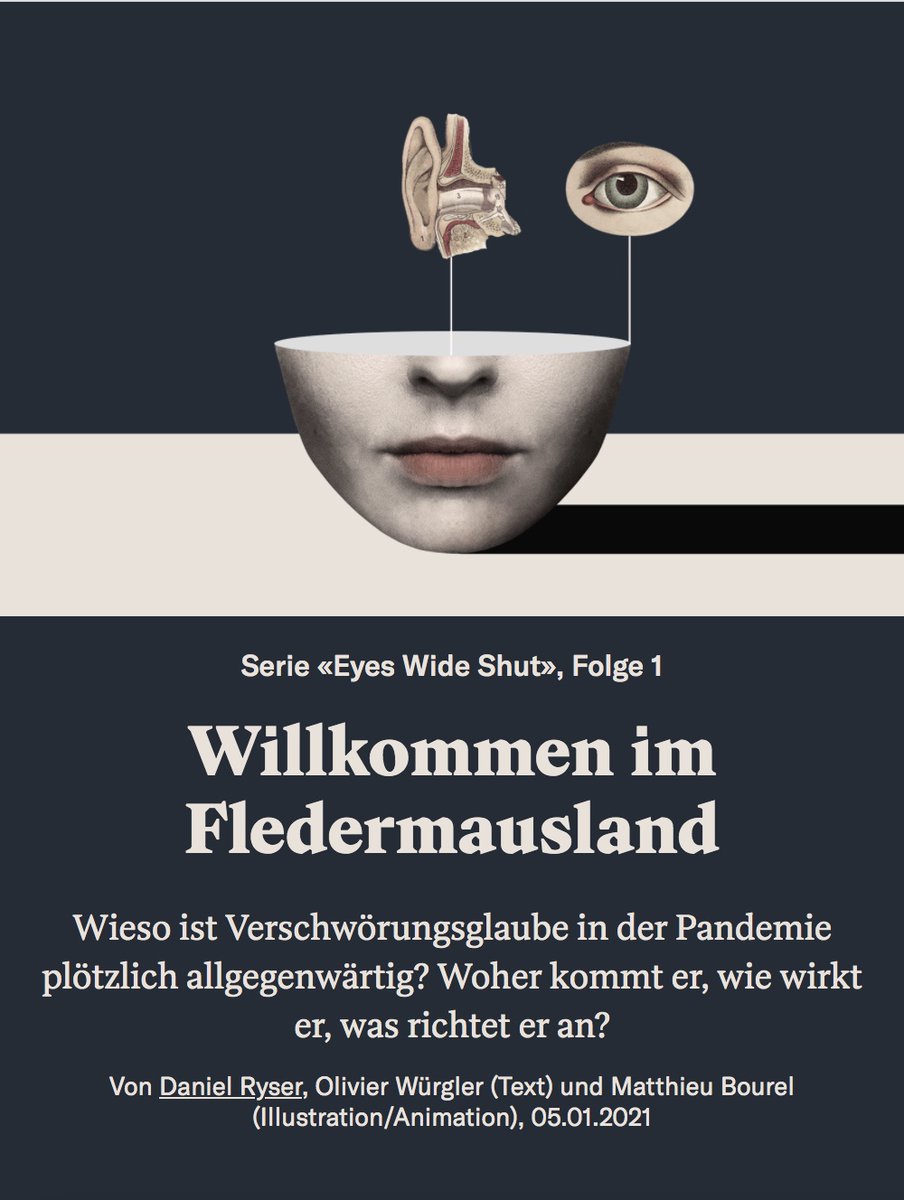 Serie «Eyes Wide Shut», Folge 1

Willkommen im Fledermausland

Wieso ist Verschwörungsglaube in der Pandemie plötzlich allgegenwärtig? Woher kommt er, wie wirkt er, was richtet er an?

Von Daniel Ryser, Olivier Würgler (Text) und Matthieu Bourel (Illustration/Animation), 05.01.2021